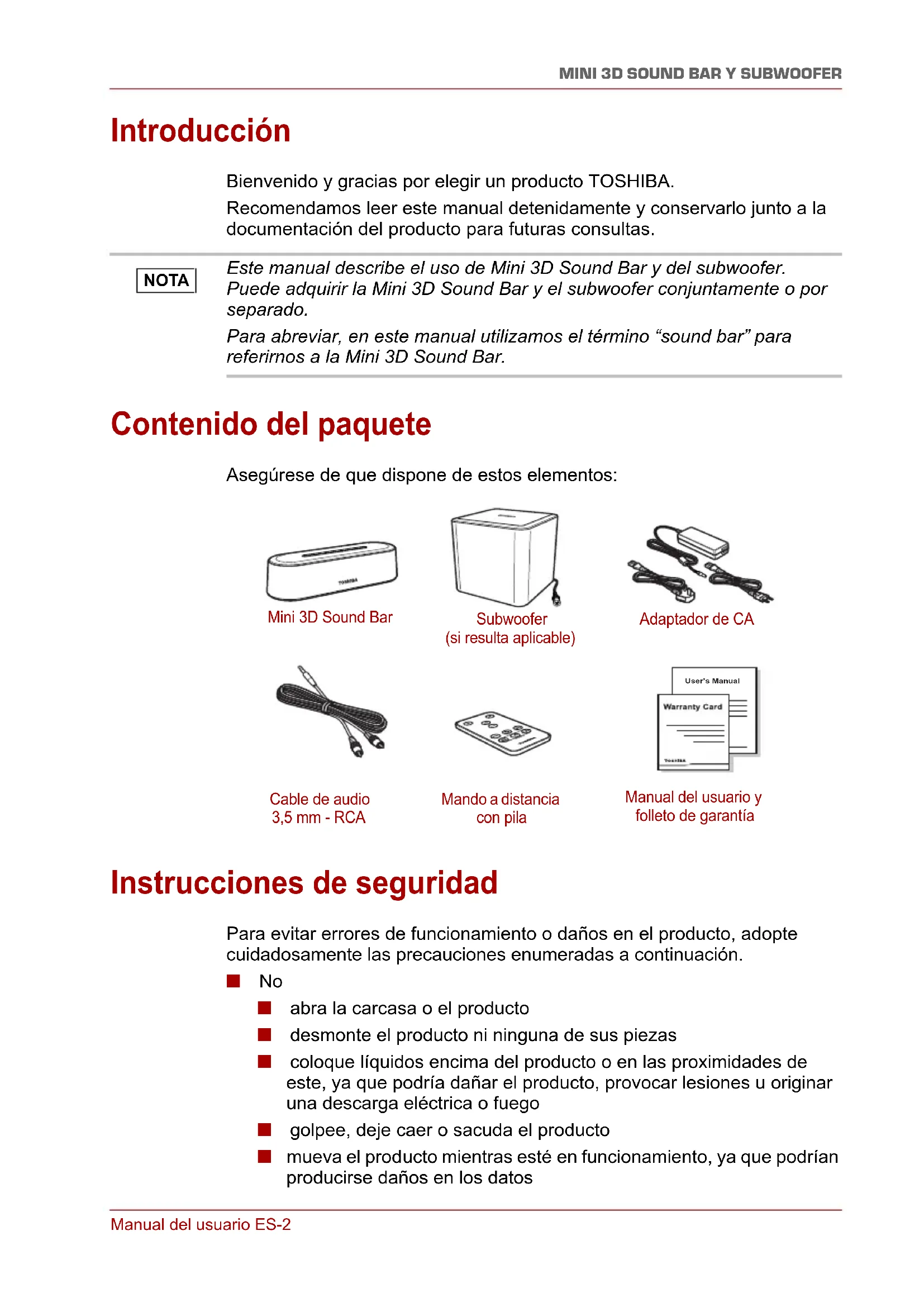 MINI 3D SOUND BAR Y SUBWOOFER

Introducción

Bienvenido y gracias por elegir un producto TOSHIBA.

Recomendamos leer este manual detenidamente y conservarlo junto a la documentación del producto para futuras consultas.

NOTA

Este manual describe el uso de Mini 3D Sound Bar y del subwoofer. Puede adquirir la Mini 3D Sound Bar y el subwoofer conjuntamente o por separado.

Para abreviar, en este manual utilizamos el término “sound bar” para referirnos a la Mini 3D Sound Bar.

Contenido del paquete

Asegúrese de que dispone de estos elementos:

TOSHIBA

Mini 3D Sound Bar

Subwoofer
(si resulta aplicable)

Adaptador de CA

Cable de audio
3,5 mm - RCA

Mando a distancia
con pila

User's Manual

Warranty Card

TOSHIBA

Manual del usuario y
folleto de garantía

Instrucciones de seguridad

Para evitar errores de funcionamiento o daños en el producto, adopte cuidadosamente las precauciones enumeradas a continuación.

■ No

■ abra la carcasa o el producto

■ desmonte el producto ni ninguna de sus piezas

■ coloque líquidos encima del producto o en las proximidades de este, ya que podría dañar el producto, provocar lesiones u originar una descarga eléctrica o fuego

■ golpee, deje caer o sacuda el producto

■ mueva el producto mientras esté en funcionamiento, ya que podrían producirse daños en los datos

Manual del usuario ES-2